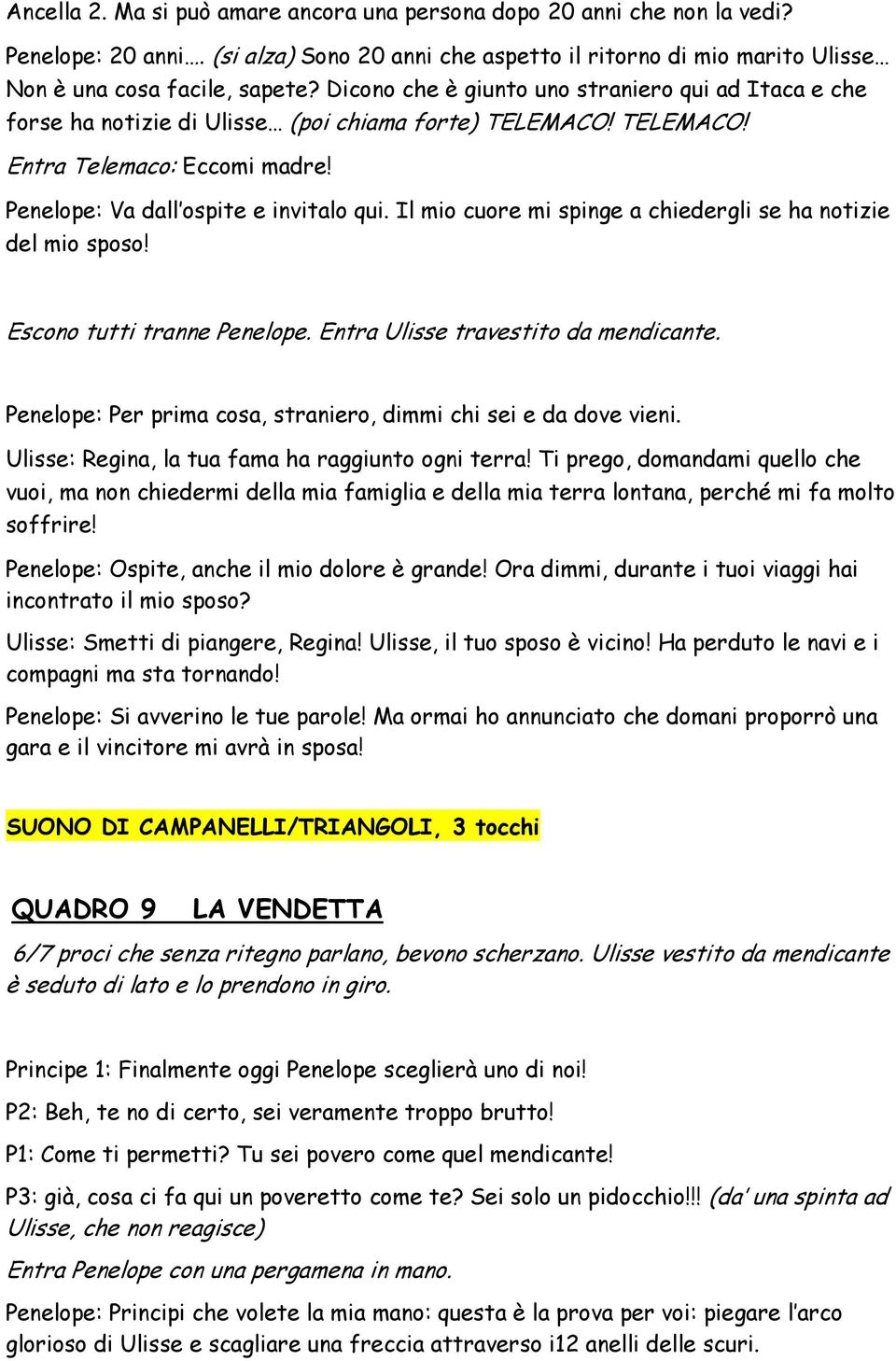 Ancella 2. Ma si può amare ancora una persona dopo 20 anni che non la vedi?

Penelope: 20 anni…. (si alza) Sono 20 anni che aspetto il ritorno di mio marito Ulisse… Non è una cosa facile, sapete? Dicono che è giunto uno straniero qui ad Itaca e che forse ha notizie di Ulisse… (poi chiama forte) TELEMACO! TELEMACO!

Entra Telemaco: Eccomi madre!

Penelope: Va dall'ospite e invitalo qui. Il mio cuore mi spinge a chiedergli se ha notizie del mio sposo!

Escono tutti tranne Penelope. Entra Ulisse travestito da mendicante.

Penelope: Per prima cosa, straniero, dimmi chi sei e da dove vieni.

Ulisse: Regina, la tua fama ha raggiunto ogni terra! Ti prego, domandami quello che vuoi, ma non chiedermi della mia famiglia e della mia terra lontana, perché mi fa molto soffrire!

Penelope: Ospite, anche il mio dolore è grande! Ora dimmi, durante i tuoi viaggi hai incontrato il mio sposo?

Ulisse: Smetti di piangere, Regina! Ulisse, il tuo sposo è vicino! Ha perduto le navi e i compagni ma sta tornando!

Penelope: Si avverino le tue parole! Ma ormai ho annunciato che domani proporrò una gara e il vincitore mi avrà in sposa!

SUONO DI CAMPANELLI/TRIANGOLI, 3 tocchi

QUADRO 9 LA VENDETTA

6/7 proci che senza ritegno parlano, bevono scherzano. Ulisse vestito da mendicante è seduto di lato e lo prendono in giro.

Principe 1: Finalmente oggi Penelope sceglierà uno di noi!

P2: Beh, te no di certo, sei veramente troppo brutto!

P1: Come ti permetti? Tu sei povero come quel mendicante!

P3: già, cosa ci fa qui un poveretto come te? Sei solo un pidocchio!!! (da' una spinta ad Ulisse, che non reagisce)

Entra Penelope con una pergamena in mano.

Penelope: Principi che volete la mia mano: questa è la prova per voi: piegare l'arco glorioso di Ulisse e scagliare una freccia attraverso i12 anelli delle scuri.